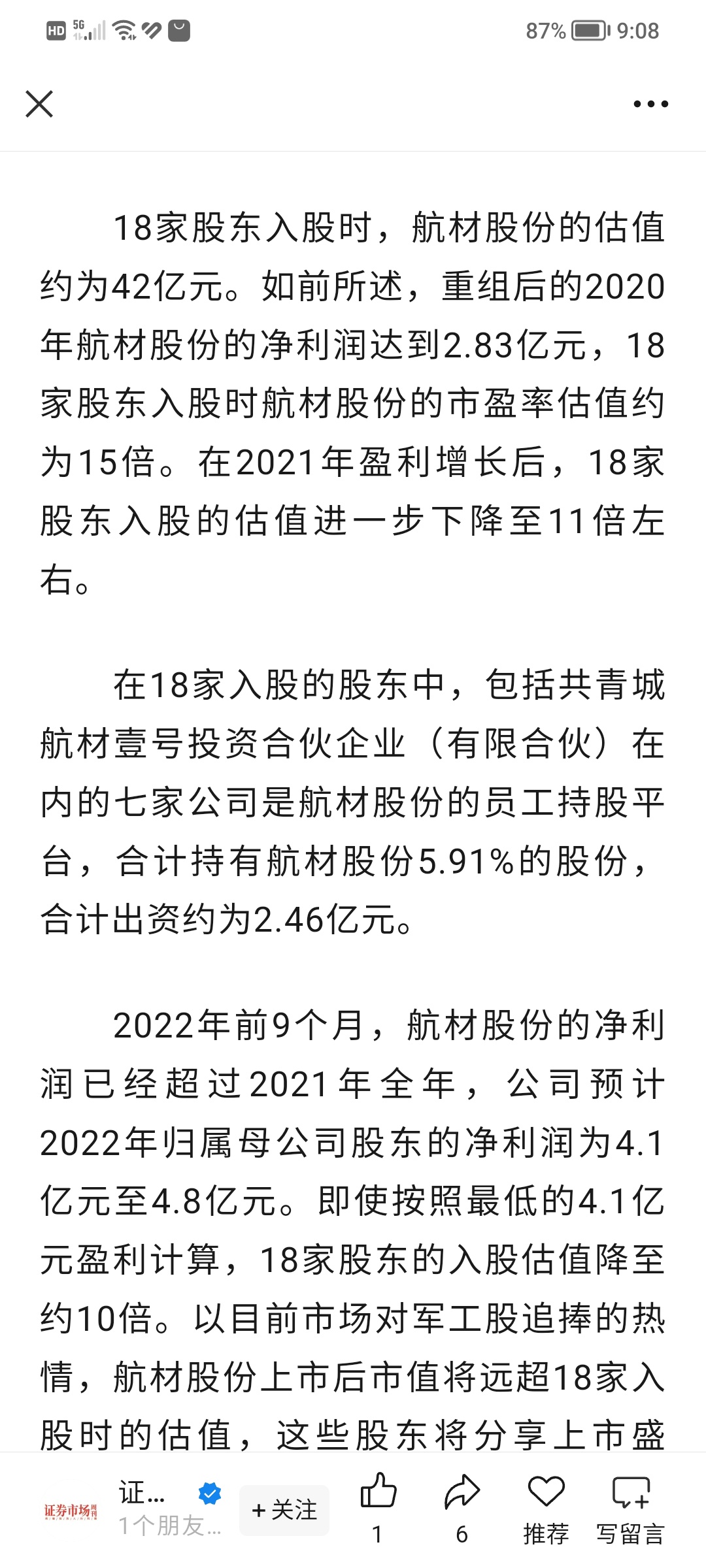 HD 5G 87% 9:08

18家股东入股时，航材股份的估值约为42亿元。如前所述，重组后的2020年航材股份的净利润达到2.83亿元，18家股东入股时航材股份的市盈率估值约为15倍。在2021年盈利增长后，18家股东入股的估值进一步下降至11倍左右。

在18家入股的股东中，包括共青城航材壹号投资合伙企业（有限合伙）在内的七家公司是航材股份的员工持股平台，合计持有航材股份5.91%的股份，合计出资约为2.46亿元。

2022年前9个月，航材股份的净利润已经超过2021年全年，公司预计2022年归属母公司股东的净利润为4.1亿元至4.8亿元。即使按照最低的4.1亿元盈利计算，18家股东的入股估值降至约10倍。以目前市场对军工股追捧的热情，航材股份上市后市值将远超18家入股时的估值，这些股东将分享上市盛

证券市场周刊 证... 1个朋友... +关注 1 6 推荐 写留言